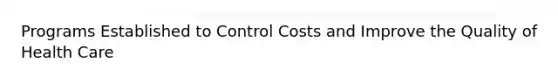 Programs Established to Control Costs and Improve the Quality of Health Care